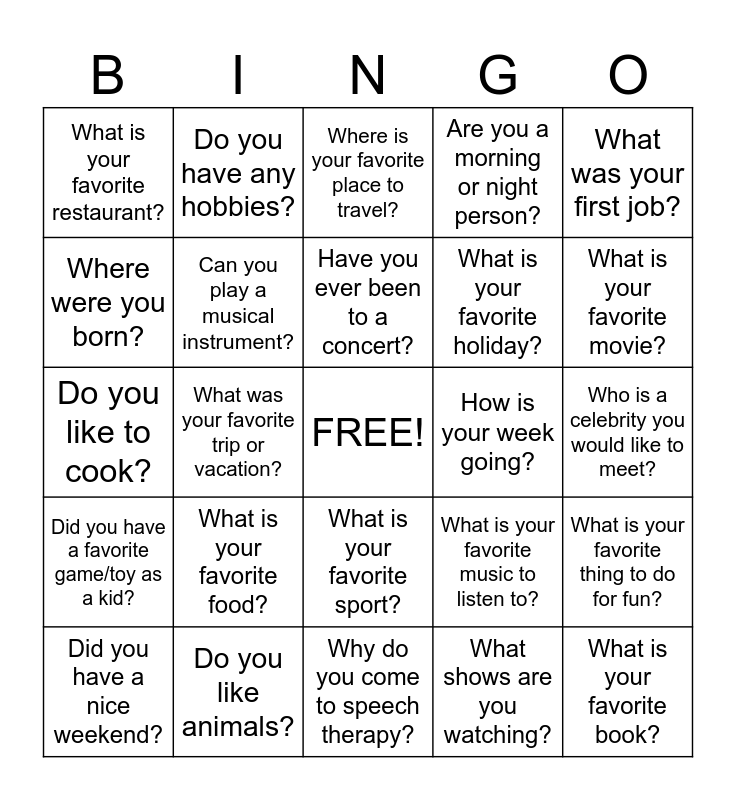 | B | I | N | G | O |
|---|---|---|---|---|
| What is your favorite restaurant? | Do you have any hobbies? | Where is your favorite place to travel? | Are you a morning or night person? | What was your first job? |
| Where were you born? | Can you play a musical instrument? | Have you ever been to a concert? | What is your favorite holiday? | What is your favorite movie? |
| Do you like to cook? | What was your favorite trip or vacation? | FREE! | How is your week going? | Who is a celebrity you would like to meet? |
| Did you have a favorite game/toy as a kid? | What is your favorite food? | What is your favorite sport? | What is your favorite music to listen to? | What is your favorite thing to do for fun? |
| Did you have a nice weekend? | Do you like animals? | Why do you come to speech therapy? | What shows are you watching? | What is your favorite book? |